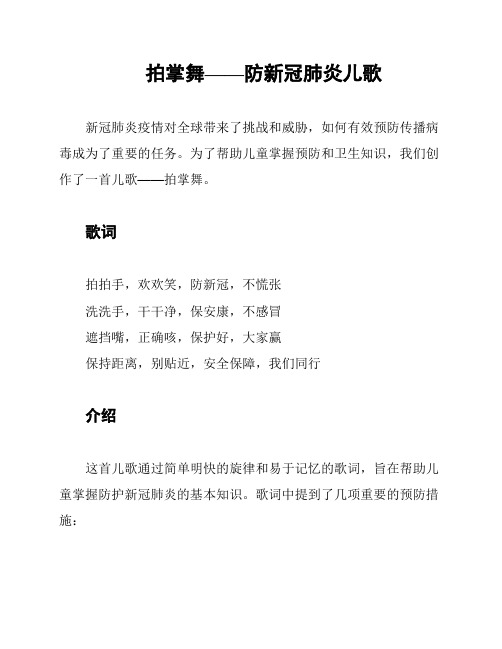 拍掌舞——防新冠肺炎儿歌

新冠肺炎疫情对全球带来了挑战和威胁，如何有效预防传播病毒成为了重要的任务。为了帮助儿童掌握预防和卫生知识，我们创作了一首儿歌——拍掌舞。

歌词

拍拍手，欢欢笑，防新冠，不慌张
洗洗手，干干净，保安康，不感冒
遮挡嘴，正确咳，保护好，大家赢
保持距离，别贴近，安全保障，我们同行

介绍

这首儿歌通过简单明快的旋律和易于记忆的歌词，旨在帮助儿童掌握防护新冠肺炎的基本知识。歌词中提到了几项重要的预防措施：